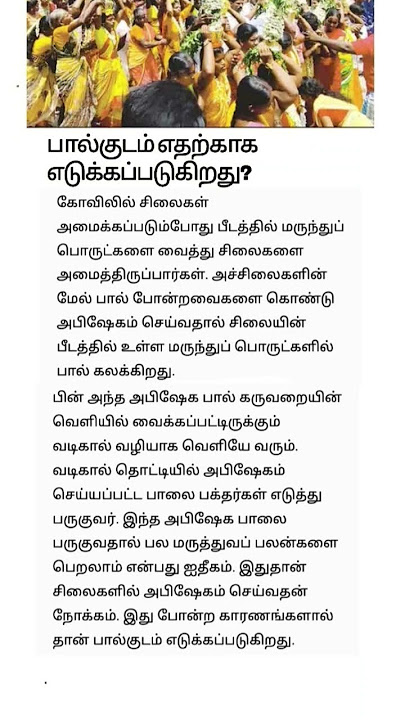 பால்குடம் எதற்காக எடுக்கப்படுகிறது?

கோவிலில் சிலைகள் அமைக்கப்படும்போது பீடத்தில் மருந்துப் பொருட்களை வைத்து சிலைகளை அமைத்திருப்பார்கள். அச்சிலைகளின் மேல் பால் போன்றவைகளை கொண்டு அபிஷேகம் செய்வதால் சிலையின் பீடத்தில் உள்ள மருந்துப் பொருட்களில் பால் கலக்கிறது.

பின் அந்த அபிஷேக பால் கருவறையின் வெளியில் வைக்கப்பட்டிருக்கும் வடிகால் வழியாக வெளியே வரும். வடிகால் தொட்டியில் அபிஷேகம் செய்யப்பட்ட பாலை பக்தர்கள் எடுத்து பருகுவர். இந்த அபிஷேக பாலை பருகுவதால் பல மருத்துவப் பலன்களை பெறலாம் என்பது ஐதீகம். இதுதான் சிலைகளில் அபிஷேகம் செய்வதன் நோக்கம். இது போன்ற காரணங்களால் தான் பால்குடம் எடுக்கப்படுகிறது.